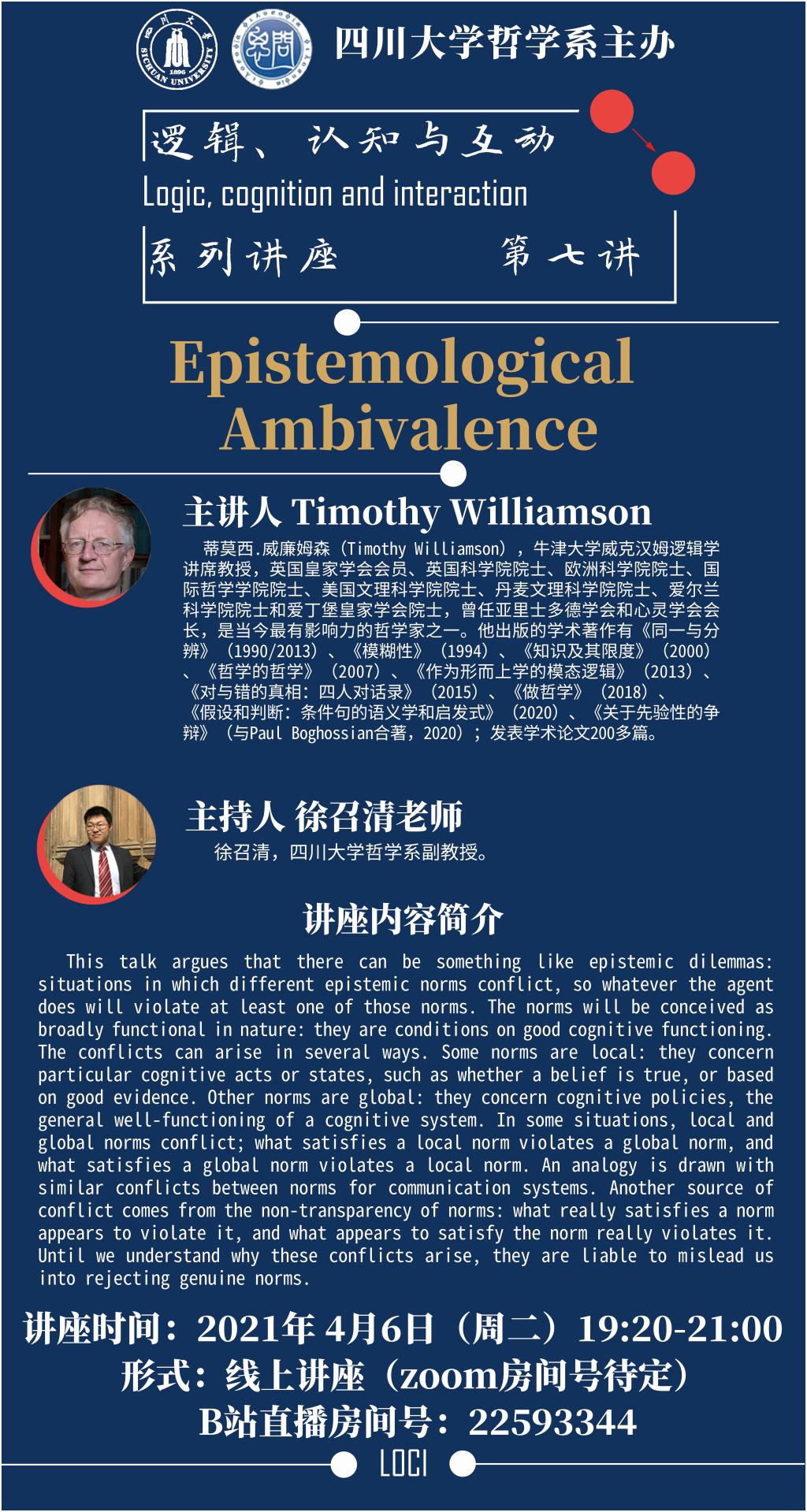 四川大学哲学系主办

逻辑、认知与互动

Logic, cognition and interaction

系列讲座 第七讲

Epistemological Ambivalence

主讲人 Timothy Williamson

蒂莫西.威廉姆森（Timothy Williamson），牛津大学威克汉姆逻辑学讲席教授，英国皇家学会会员、英国科学院院士、欧洲科学院院士、国际哲学学院院士、美国文理科学院院士、丹麦文理科学院院士、爱尔兰科学院院士和爱丁堡皇家学会院士，曾任亚里士多德学会和心灵学会会长，是当今最有影响力的哲学家之一。他出版的学术著作有《同一与分辨》（1990/2013）、《模糊性》（1994）、《知识及其限度》（2000）、《哲学的哲学》（2007）、《作为形而上学的模态逻辑》（2013）、《对与错的真相：四人对话录》（2015）、《做哲学》（2018）、《假设和判断：条件句的语义学和启发式》（2020）、《关于先验性的争辩》（与Paul Boghossian合著，2020）；发表学术论文200多篇。

主持人 徐召清老师

徐召清，四川大学哲学系副教授。

讲座内容简介

This talk argues that there can be something like epistemic dilemmas: situations in which different epistemic norms conflict, so whatever the agent does will violate at least one of those norms. The norms will be conceived as broadly functional in nature: they are conditions on good cognitive functioning. The conflicts can arise in several ways. Some norms are local: they concern particular cognitive acts or states, such as whether a belief is true, or based on good evidence. Other norms are global: they concern cognitive policies, the general well-functioning of a cognitive system. In some situations, local and global norms conflict; what satisfies a local norm violates a global norm, and what satisfies a global norm violates a local norm. An analogy is drawn with similar conflicts between norms for communication systems. Another source of conflict comes from the non-transparency of norms: what really satisfies a norm appears to violate it, and what appears to satisfy the norm really violates it. Until we understand why these conflicts arise, they are liable to mislead us into rejecting genuine norms.

讲座时间：2021年4月6日（周二）19:20-21:00
形式：线上讲座（zoom房间号待定）
B站直播房间号：22593344

LOCI